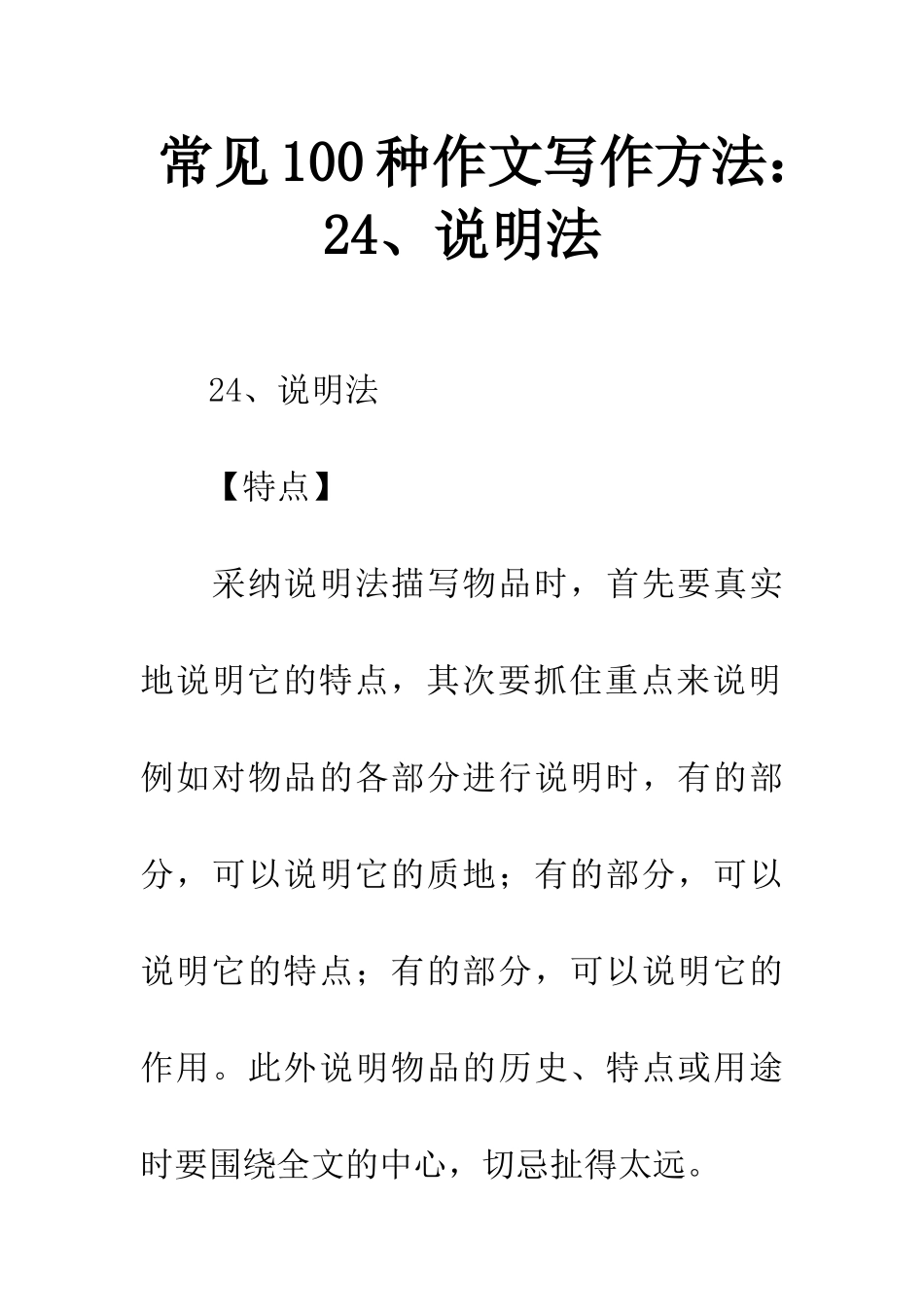 常见100种作文写作方法：24、说明法

24、说明法

【特点】

采纳说明法描写物品时，首先要真实地说明它的特点，其次要抓住重点来说明例如对物品的各部分进行说明时，有的部分，可以说明它的质地；有的部分，可以说明它的特点；有的部分，可以说明它的作用。此外说明物品的历史、特点或用途时要围绕全文的中心，切忌扯得太远。